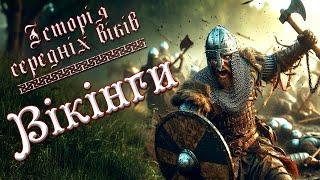 Історія середніх віків

Вікінги